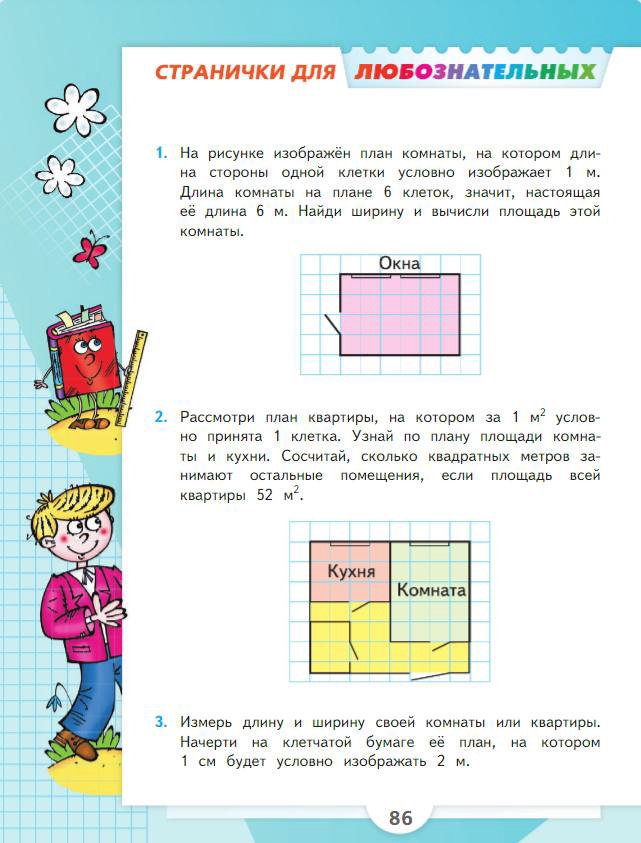 СТРАНИЧКИ ДЛЯ ЛЮБОЗНАТЕЛЬНЫХ

1. На рисунке изображён план комнаты, на котором длина стороны одной клетки условно изображает 1 м. Длина комнаты на плане 6 клеток, значит, настоящая её длина 6 м. Найди ширину и вычисли площадь этой комнаты.

Окна

2. Рассмотри план квартиры, на котором за 1 $м^2$ условно принята 1 клетка. Узнай по плану площади комнаты и кухни. Сосчитай, сколько квадратных метров занимают остальные помещения, если площадь всей квартиры 52 $м^2$.

Кухня

Комната

3. Измерь длину и ширину своей комнаты или квартиры. Начерти на клетчатой бумаге её план, на котором 1 см будет условно изображать 2 м.

86